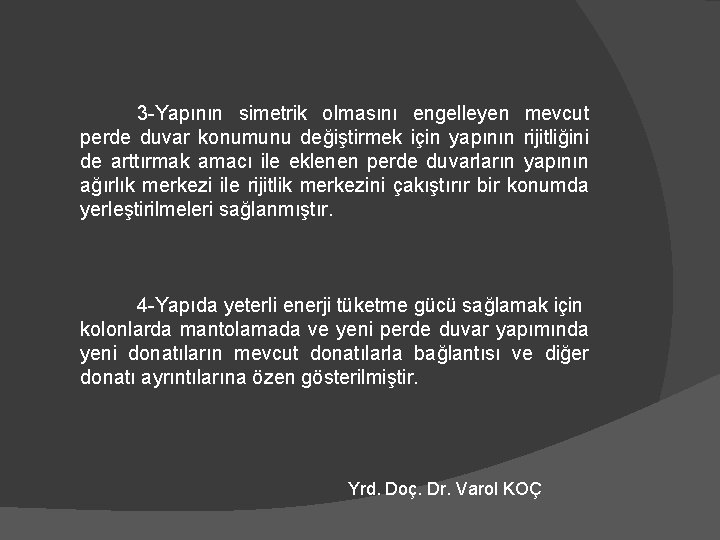 3-Yapının simetrik olmasını engelleyen mevcut perde duvar konumunu değiştirmek için yapının rijitliğini de arttırmak amacı ile eklenen perde duvarların yapının ağırlık merkezi ile rijitlik merkezini çakıştırır bir konumda yerleştirilmeleri sağlanmıştır.

4-Yapıda yeterli enerji tüketme gücü sağlamak için kolonlarda mantolamada ve yeni perde duvar yapımında yeni donatıların mevcut donatılarla bağlantısı ve diğer donatı ayrıntılarına özen gösterilmiştir.

Yrd. Doç. Dr. Varol KOÇ